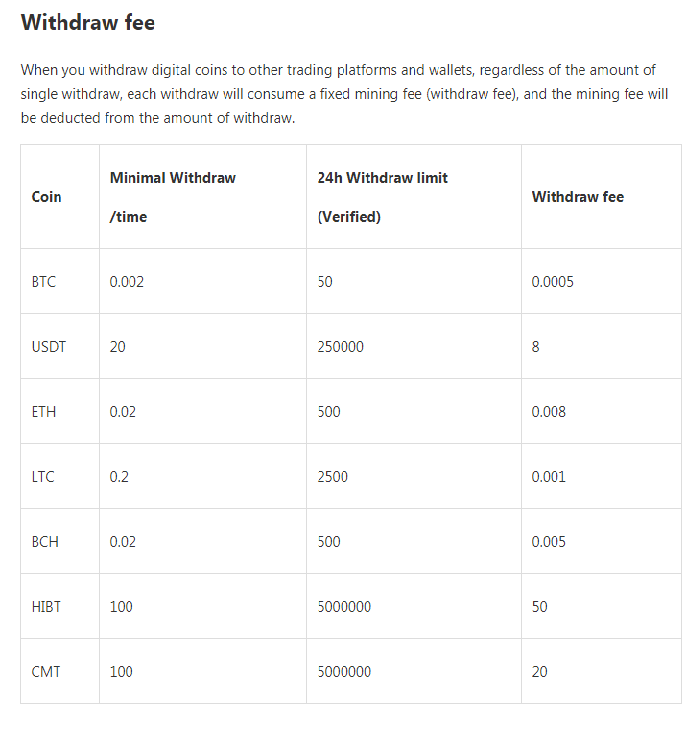 Withdraw fee

When you withdraw digital coins to other trading platforms and wallets, regardless of the amount of single withdraw, each withdraw will consume a fixed mining fee (withdraw fee), and the mining fee will be deducted from the amount of withdraw.

| Coin | Minimal Withdraw /time | 24h Withdraw limit (Verified) | Withdraw fee |
|---|---|---|---|
| BTC | 0.002 | 50 | 0.0005 |
| USDT | 20 | 250000 | 8 |
| ETH | 0.02 | 500 | 0.008 |
| LTC | 0.2 | 2500 | 0.001 |
| BCH | 0.02 | 500 | 0.005 |
| HIBT | 100 | 5000000 | 50 |
| CMT | 100 | 5000000 | 20 |